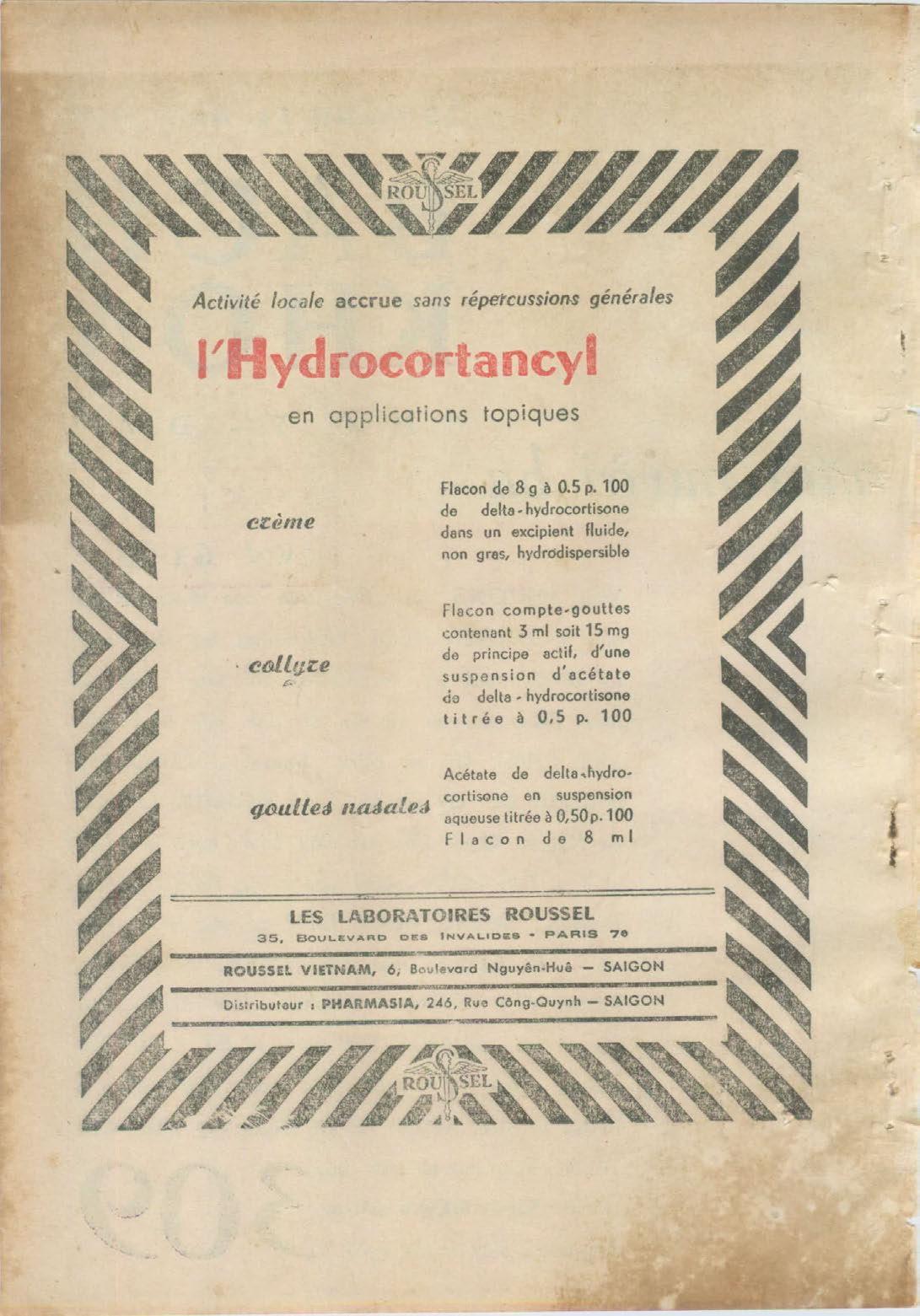 ROUSSEL

Activité locale accrue sans répercussions générales

l'Hydrocortancyl

en applications topiques

crème

Flacon de 8 g à 0.5 p. 100 de delta-hydrocortisone dans un excipient fluide, non gras, hydrodispersible

collyre

Flacon compte-gouttes contenant 3 ml soit 15 mg de principe actif, d'une suspension d'acétate de delta-hydrocortisone titrée à 0,5 p. 100

gouttes nasales

Acétate de delta-hydrocortisone en suspension aqueuse titrée à 0,50 p. 100 Flacon de 8 ml

LES LABORATOIRES ROUSSEL
35, BOULEVARD DES INVALIDES - PARIS 7e

ROUSSEL VIETNAM, 6, Boulevard Nguyên-Huê — SAIGON

Distributeur : PHARMASIA, 246, Rue Công-Quynh — SAIGON

ROUSSEL